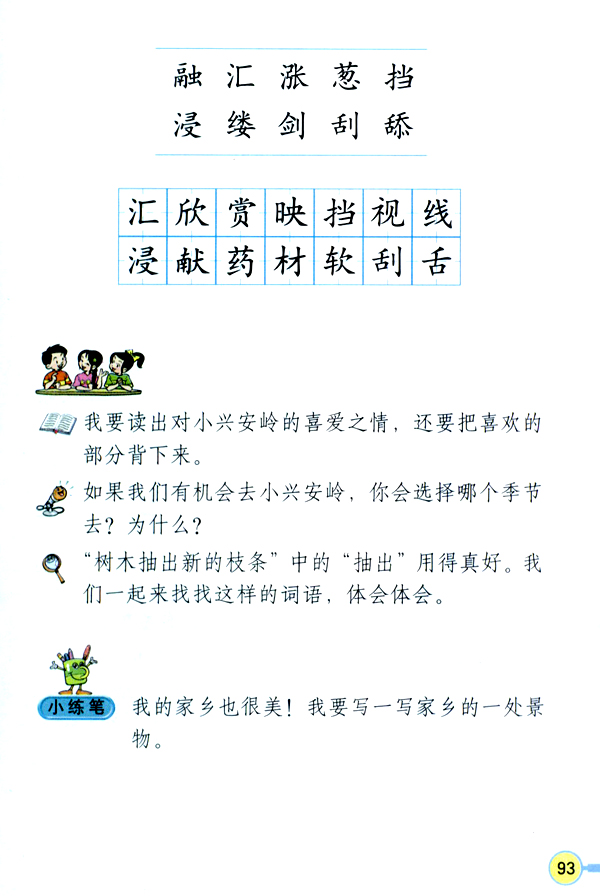 融 汇 涨 葱 挡
浸 缕 剑 刮 舔

| 汇 | 欣 | 赏 | 映 | 挡 | 视 | 线 |
|---|---|---|---|---|---|---|
| 浸 | 献 | 药 | 材 | 软 | 刮 | 舌 |

我要读出对小兴安岭的喜爱之情，还要把喜欢的部分背下来。

如果我们有机会去小兴安岭，你会选择哪个季节去？为什么？

“树木抽出新的枝条”中的“抽出”用得真好。我们一起来找找这样的词语，体会体会。

小练笔

我的家乡也很美！我要写一写家乡的一处景物。

93